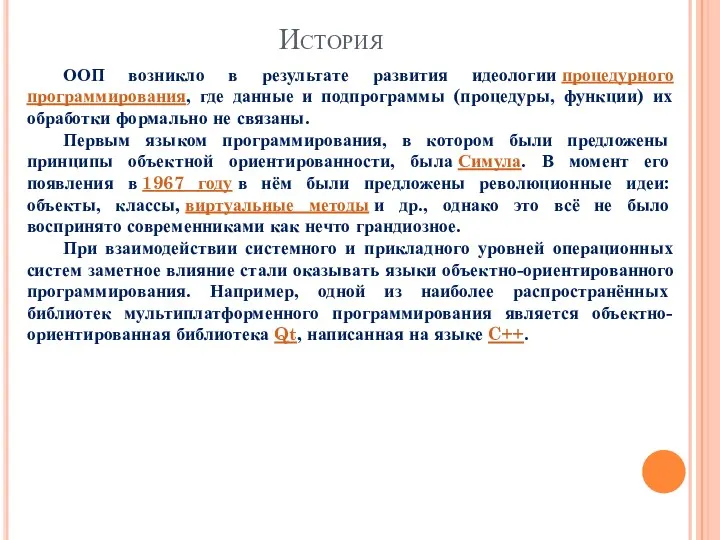 История

ООП возникло в результате развития идеологии процедурного программирования, где данные и подпрограммы (процедуры, функции) их обработки формально не связаны.

Первым языком программирования, в котором были предложены принципы объектной ориентированности, была Симула. В момент его появления в 1967 году в нём были предложены революционные идеи: объекты, классы, виртуальные методы и др., однако это всё не было воспринято современниками как нечто грандиозное.

При взаимодействии системного и прикладного уровней операционных систем заметное влияние стали оказывать языки объектно-ориентированного программирования. Например, одной из наиболее распространённых библиотек мультиплатформенного программирования является объектно-ориентированная библиотека Qt, написанная на языке C++.